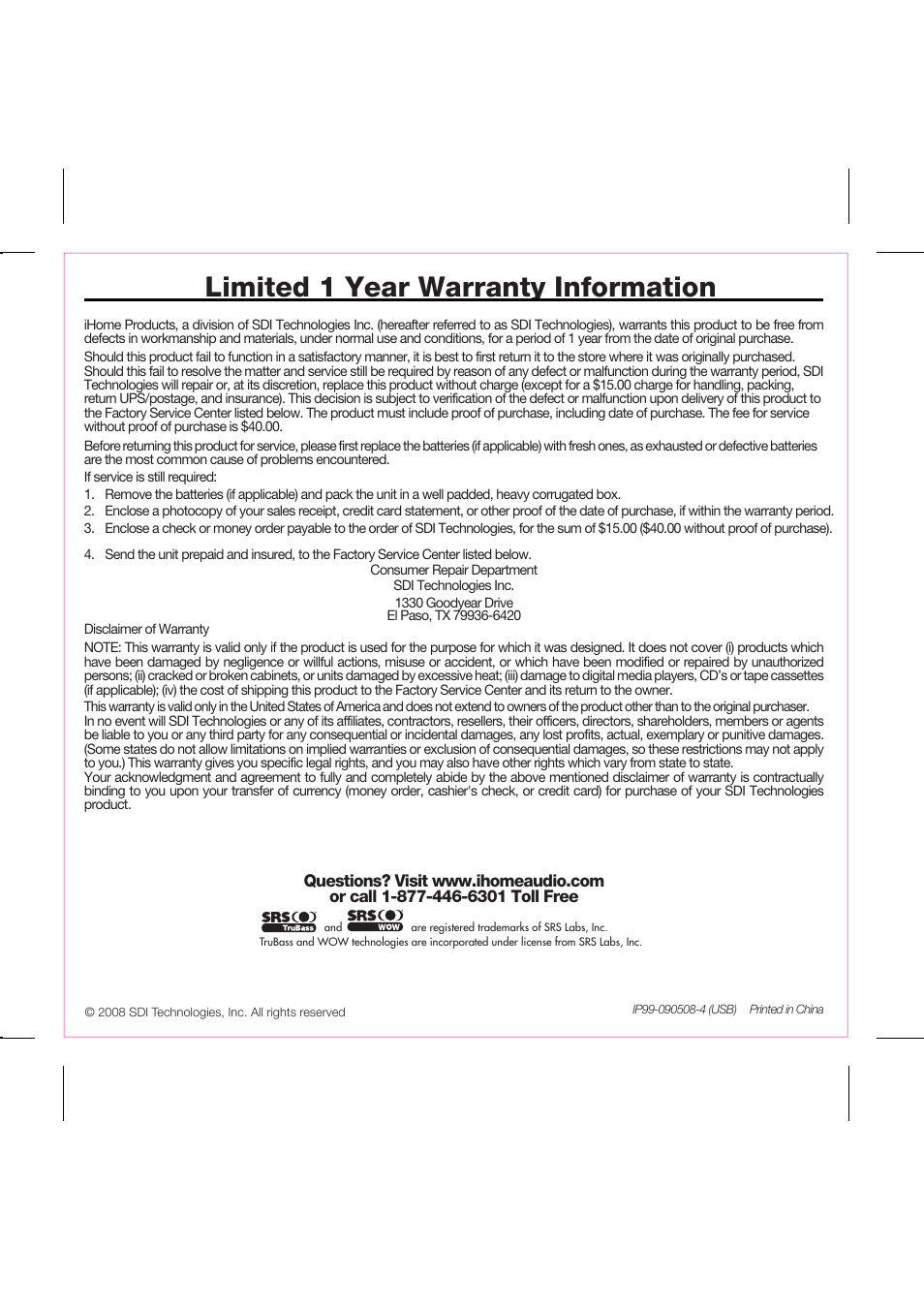 Limited 1 Year Warranty Information

iHome Products, a division of SDI Technologies Inc. (hereafter referred to as SDI Technologies), warrants this product to be free from defects in workmanship and materials, under normal use and conditions, for a period of 1 year from the date of original purchase.

Should this product fail to function in a satisfactory manner, it is best to first return it to the store where it was originally purchased. Should this fail to resolve the matter and service still be required by reason of any defect or malfunction during the warranty period, SDI Technologies will repair or, at its discretion, replace this product without charge (except for a $15.00 charge for handling, packing, return UPS/postage, and insurance). This decision is subject to verification of the defect or malfunction upon delivery of this product to the Factory Service Center listed below. The product must include proof of purchase, including date of purchase. The fee for service without proof of purchase is $40.00.

Before returning this product for service, please first replace the batteries (if applicable) with fresh ones, as exhausted or defective batteries are the most common cause of problems encountered.

If service is still required:

1. Remove the batteries (if applicable) and pack the unit in a well padded, heavy corrugated box.
2. Enclose a photocopy of your sales receipt, credit card statement, or other proof of the date of purchase, if within the warranty period.
3. Enclose a check or money order payable to the order of SDI Technologies, for the sum of $15.00 ($40.00 without proof of purchase).
4. Send the unit prepaid and insured, to the Factory Service Center listed below.

Consumer Repair Department
SDI Technologies Inc.
1330 Goodyear Drive
El Paso, TX 79936-6420

Disclaimer of Warranty

NOTE: This warranty is valid only if the product is used for the purpose for which it was designed. It does not cover (i) products which have been damaged by negligence or willful actions, misuse or accident, or which have been modified or repaired by unauthorized persons; (ii) cracked or broken cabinets, or units damaged by excessive heat; (iii) damage to digital media players, CD's or tape cassettes (if applicable); (iv) the cost of shipping this product to the Factory Service Center and its return to the owner.

This warranty is valid only in the United States of America and does not extend to owners of the product other than to the original purchaser.
In no event will SDI Technologies or any of its affiliates, contractors, resellers, their officers, directors, shareholders, members or agents be liable to you or any third party for any consequential or incidental damages, any lost profits, actual, exemplary or punitive damages. (Some states do not allow limitations on implied warranties or exclusion of consequential damages, so these restrictions may not apply to you.) This warranty gives you specific legal rights, and you may also have other rights which vary from state to state.
Your acknowledgment and agreement to fully and completely abide by the above mentioned disclaimer of warranty is contractually binding to you upon your transfer of currency (money order, cashier's check, or credit card) for purchase of your SDI Technologies product.

Questions? Visit www.ihomeaudio.com
or call 1-877-446-6301 Toll Free

SRS TruBass and SRS WOW are registered trademarks of SRS Labs, Inc.
TruBass and WOW technologies are incorporated under license from SRS Labs, Inc.

© 2008 SDI Technologies, Inc. All rights reserved

IP99-090508-4 (USB) Printed in China